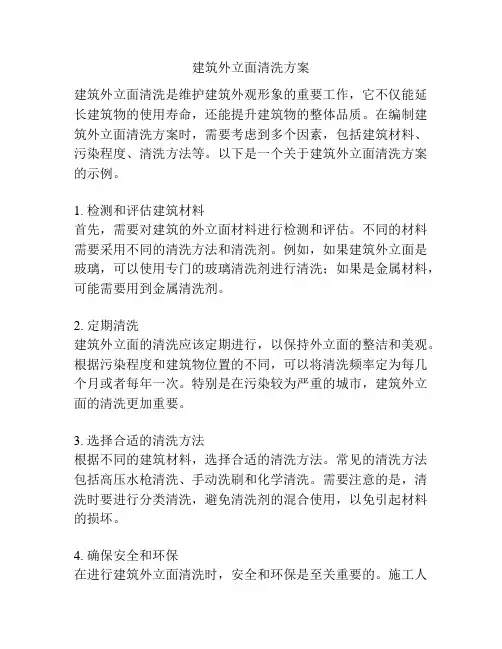 建筑外立面清洗方案

建筑外立面清洗是维护建筑外观形象的重要工作，它不仅能延长建筑物的使用寿命，还能提升建筑物的整体品质。在编制建筑外立面清洗方案时，需要考虑到多个因素，包括建筑材料、污染程度、清洗方法等。以下是一个关于建筑外立面清洗方案的示例。

1. 检测和评估建筑材料
首先，需要对建筑的外立面材料进行检测和评估。不同的材料需要采用不同的清洗方法和清洗剂。例如，如果建筑外立面是玻璃，可以使用专门的玻璃清洗剂进行清洗；如果是金属材料，可能需要用到金属清洗剂。

2. 定期清洗
建筑外立面的清洗应该定期进行，以保持外立面的整洁和美观。根据污染程度和建筑物位置的不同，可以将清洗频率定为每几个月或者每年一次。特别是在污染较为严重的城市，建筑外立面的清洗更加重要。

3. 选择合适的清洗方法
根据不同的建筑材料，选择合适的清洗方法。常见的清洗方法包括高压水枪清洗、手动洗刷和化学清洗。需要注意的是，清洗时要进行分类清洗，避免清洗剂的混合使用，以免引起材料的损坏。

4. 确保安全和环保
在进行建筑外立面清洗时，安全和环保是至关重要的。施工人